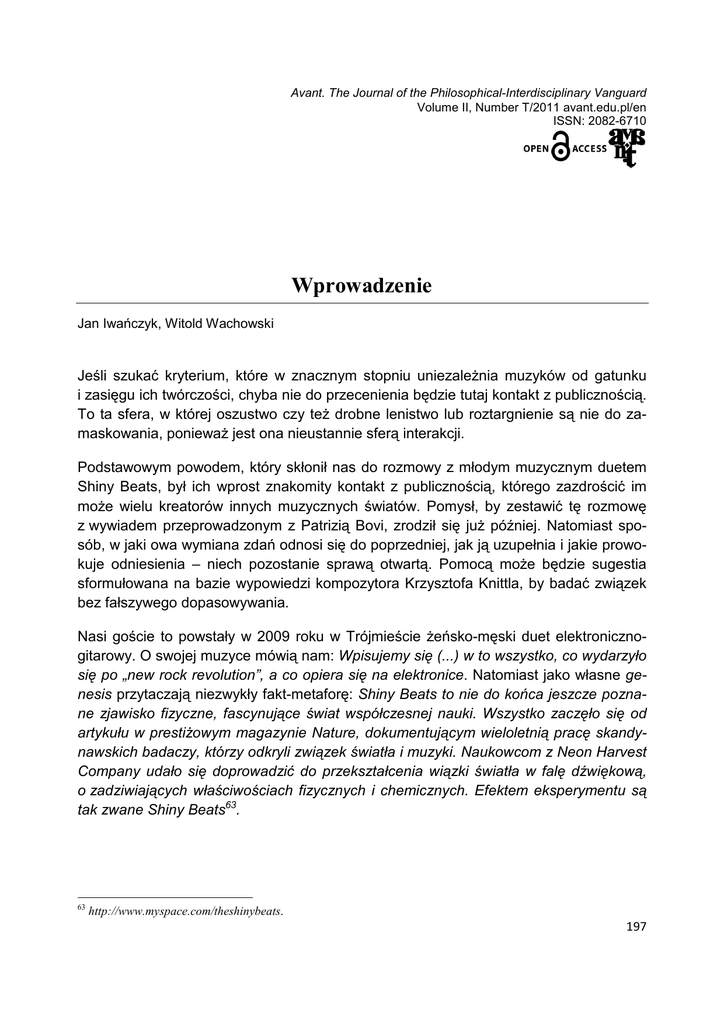 Avant. The Journal of the Philosophical-Interdisciplinary Vanguard
Volume II, Number T/2011 avant.edu.pl/en
ISSN: 2082-6710

OPEN ACCESS

Wprowadzenie

Jan Iwańczyk, Witold Wachowski

Jeśli szukać kryterium, które w znacznym stopniu uniezależnia muzyków od gatunku i zasięgu ich twórczości, chyba nie do przecenienia będzie tutaj kontakt z publicznością. To ta sfera, w której oszustwo czy też drobne lenistwo lub roztargnienie są nie do zamaskowania, ponieważ jest ona nieustannie sferą interakcji.

Podstawowym powodem, który skłonił nas do rozmowy z młodym muzycznym duetem Shiny Beats, był ich wprost znakomity kontakt z publicznością, którego zazdrościć im może wielu kreatorów innych muzycznych światów. Pomysł, by zestawić tę rozmowę z wywiadem przeprowadzonym z Patrizią Bovi, zrodził się już później. Natomiast sposób, w jaki owa wymiana zdań odnosi się do poprzedniej, jak ją uzupełnia i jakie prowokuje odniesienia – niech pozostanie sprawą otwartą. Pomocą może będzie sugestia sformułowana na bazie wypowiedzi kompozytora Krzysztofa Knittla, by badać związek bez fałszywego dopasowywania.

Nasi goście to powstały w 2009 roku w Trójmieście żeńsko-męski duet elektroniczno-gitarowy. O swojej muzyce mówią nam: Wpisujemy się (...) w to wszystko, co wydarzyło się po „new rock revolution", a co opiera się na elektronice. Natomiast jako własne genesis przytaczają niezwykły fakt-metaforę: Shiny Beats to nie do końca jeszcze poznane zjawisko fizyczne, fascynujące świat współczesnej nauki. Wszystko zaczęło się od artykułu w prestiżowym magazynie Nature, dokumentującym wieloletnią pracę skandynawskich badaczy, którzy odkryli związek światła i muzyki. Naukowcom z Neon Harvest Company udało się doprowadzić do przekształcenia wiązki światła w falę dźwiękową, o zadziwiających właściwościach fizycznych i chemicznych. Efektem eksperymentu są tak zwane Shiny Beats$^{63}$.

$^{63}$ http://www.myspace.com/theshinybeats.

197